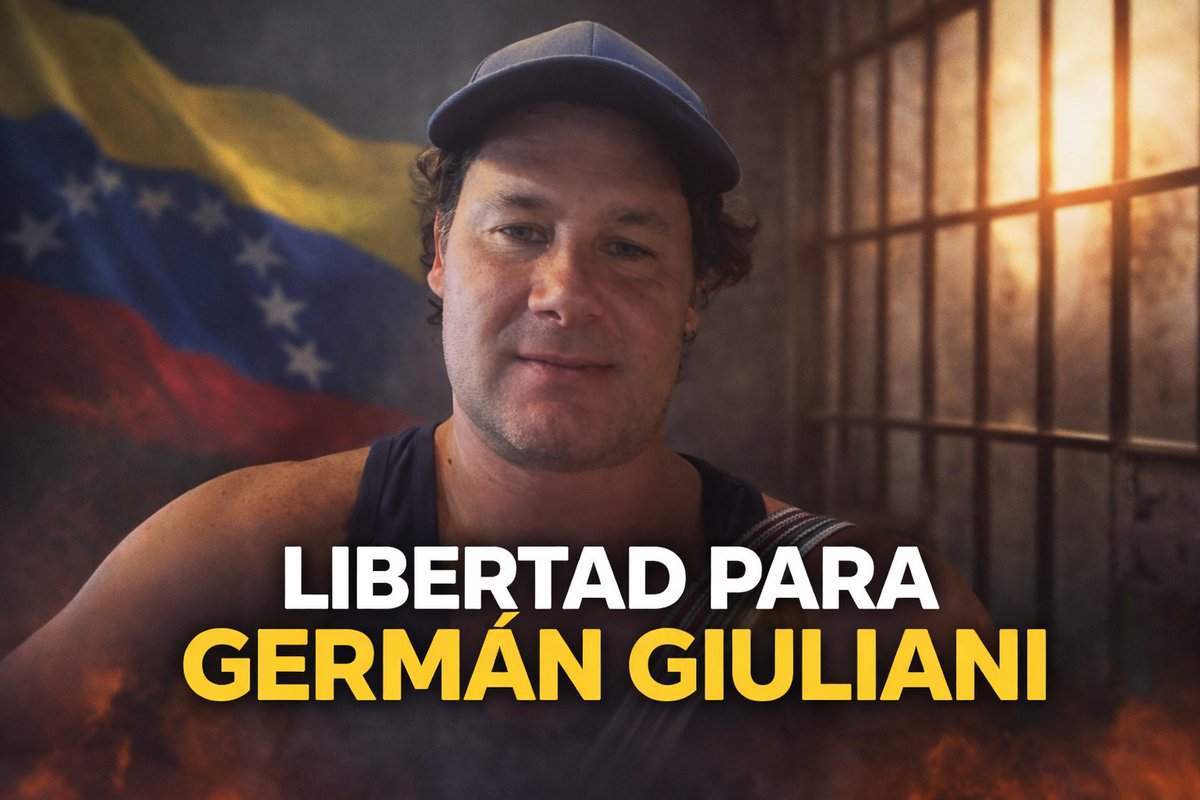 LIBERTAD PARA
GERMÁN GIULIANI